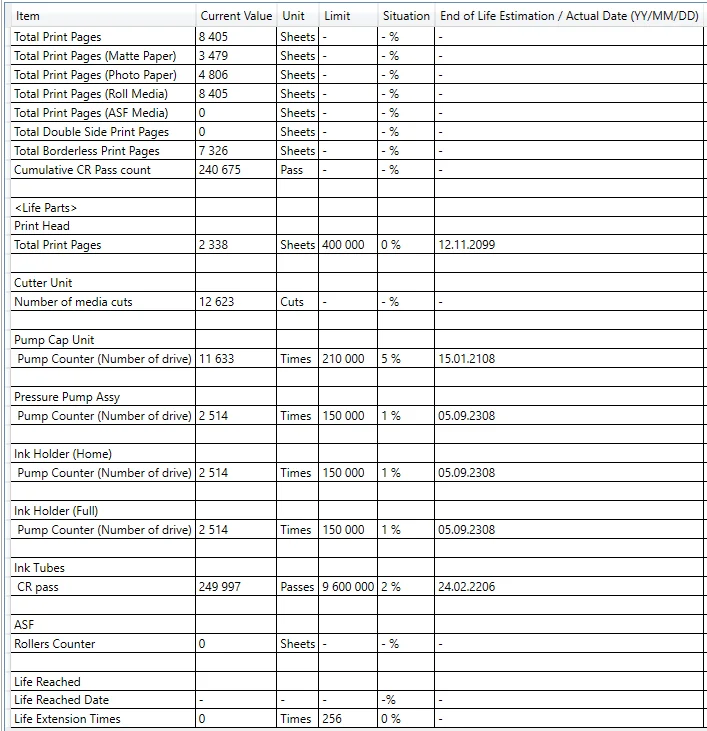 | Item | Current Value | Unit | Limit | Situation | End of Life Estimation / Actual Date (YY/MM/DD) |
|---|---|---|---|---|---|
| Total Print Pages | 8 405 | Sheets | - | - % | - |
| Total Print Pages (Matte Paper) | 3 479 | Sheets | - | - % | - |
| Total Print Pages (Photo Paper) | 4 806 | Sheets | - | - % | - |
| Total Print Pages (Roll Media) | 8 405 | Sheets | - | - % | - |
| Total Print Pages (ASF Media) | 0 | Sheets | - | - % | - |
| Total Double Side Print Pages | 0 | Sheets | - | - % | - |
| Total Borderless Print Pages | 7 326 | Sheets | - | - % | - |
| Cumulative CR Pass count | 240 675 | Pass | - | - % | - |
| | | | | | |
| <Life Parts> | | | | | |
| Print Head | | | | | |
| Total Print Pages | 2 338 | Sheets | 400 000 | 0 % | 12.11.2099 |
| | | | | | |
| Cutter Unit | | | | | |
| Number of media cuts | 12 623 | Cuts | - | - % | - |
| | | | | | |
| Pump Cap Unit | | | | | |
| Pump Counter (Number of drive) | 11 633 | Times | 210 000 | 5 % | 15.01.2108 |
| | | | | | |
| Pressure Pump Assy | | | | | |
| Pump Counter (Number of drive) | 2 514 | Times | 150 000 | 1 % | 05.09.2308 |
| | | | | | |
| Ink Holder (Home) | | | | | |
| Pump Counter (Number of drive) | 2 514 | Times | 150 000 | 1 % | 05.09.2308 |
| | | | | | |
| Ink Holder (Full) | | | | | |
| Pump Counter (Number of drive) | 2 514 | Times | 150 000 | 1 % | 05.09.2308 |
| | | | | | |
| Ink Tubes | | | | | |
| CR pass | 249 997 | Passes | 9 600 000 | 2 % | 24.02.2206 |
| | | | | | |
| ASF | | | | | |
| Rollers Counter | 0 | Sheets | - | - % | - |
| | | | | | |
| Life Reached | | | | | |
| Life Reached Date | - | - | - | -% | - |
| Life Extension Times | 0 | Times | 256 | 0 % | - |